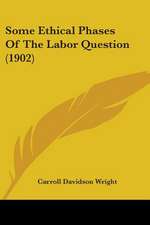 Some Ethical Phases Of The Labor Question (1902)

Carroll Davidson Wright